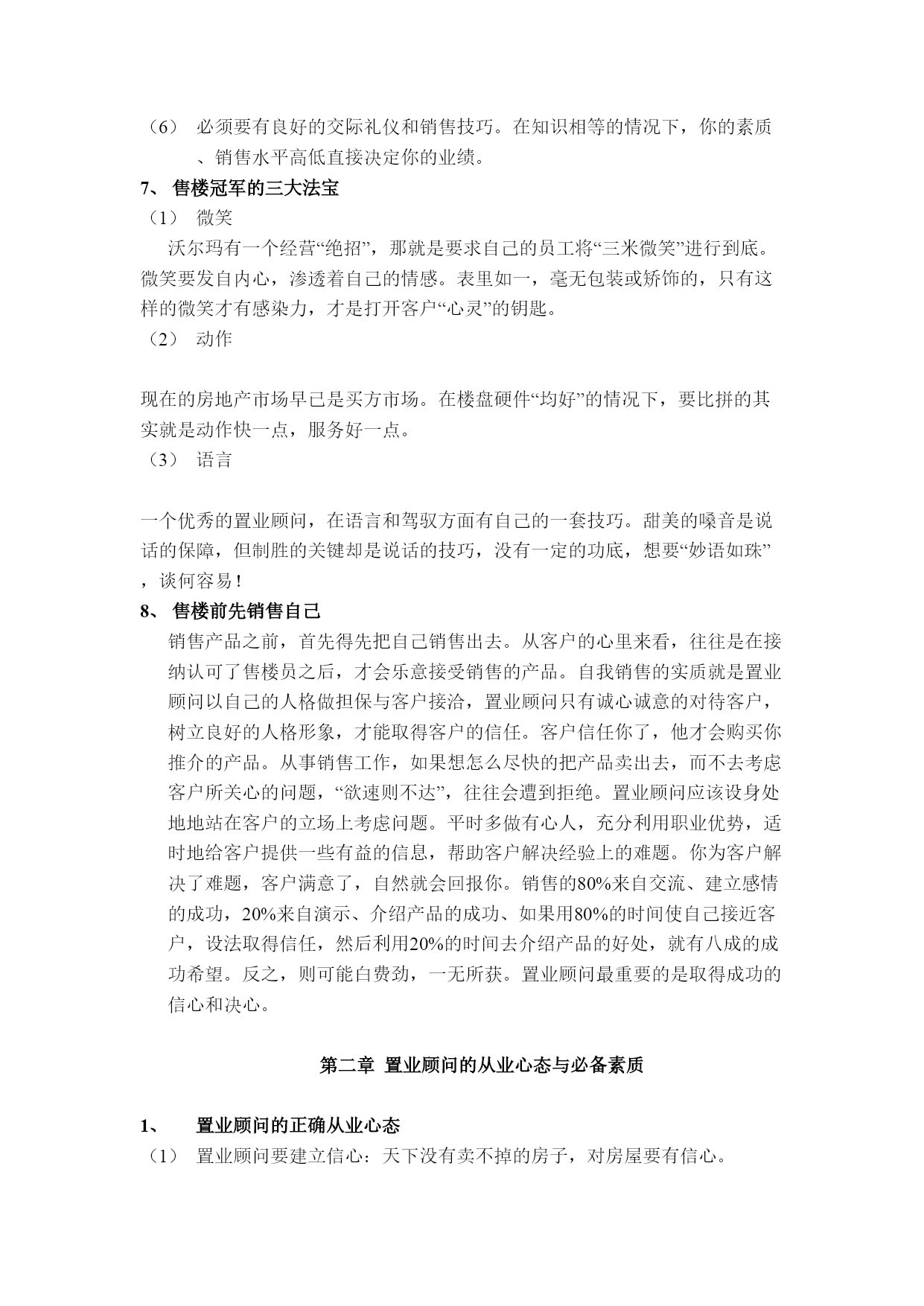 （6） 必须要有良好的交际礼仪和销售技巧。在知识相等的情况下，你的素质、销售水平高低直接决定你的业绩。

7、 售楼冠军的三大法宝

（1） 微笑

沃尔玛有一个经营“绝招”，那就是要求自己的员工将“三米微笑”进行到底。微笑要发自内心，渗透着自己的情感。表里如一，毫无包装或矫饰的，只有这样的微笑才有感染力，才是打开客户“心灵”的钥匙。

（2） 动作

现在的房地产市场早已是买方市场。在楼盘硬件“均好”的情况下，要比拼的其实就是动作快一点，服务好一点。

（3） 语言

一个优秀的置业顾问，在语言和驾驭方面有自己的一套技巧。甜美的嗓音是说话的保障，但制胜的关键却是说话的技巧，没有一定的功底，想要“妙语如珠”，谈何容易！

8、 售楼前先销售自己

销售产品之前，首先得先把自己销售出去。从客户的心里来看，往往是在接纳认可了售楼员之后，才会乐意接受销售的产品。自我销售的实质就是置业顾问以自己的人格做担保与客户接洽，置业顾问只有诚心诚意的对待客户，树立良好的人格形象，才能取得客户的信任。客户信任你了，他才会购买你推介的产品。从事销售工作，如果想怎么尽快的把产品卖出去，而不去考虑客户所关心的问题，“欲速则不达”，往往会遭到拒绝。置业顾问应该设身处地地站在客户的立场上考虑问题。平时多做有心人，充分利用职业优势，适时地给客户提供一些有益的信息，帮助客户解决经验上的难题。你为客户解决了难题，客户满意了，自然就会回报你。销售的80%来自交流、建立感情的成功，20%来自演示、介绍产品的成功、如果用80%的时间使自己接近客户，设法取得信任，然后利用20%的时间去介绍产品的好处，就有八成的成功希望。反之，则可能白费劲，一无所获。置业顾问最重要的是取得成功的信心和决心。

第二章 置业顾问的从业心态与必备素质

1、 置业顾问的正确从业心态

（1） 置业顾问要建立信心：天下没有卖不掉的房子，对房屋要有信心。